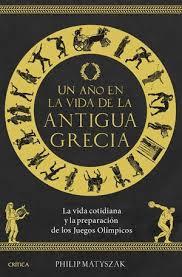 UN AÑO EN LA VIDA DE LA ANTIGUA GRECIA

La vida cotidiana y la preparación de los Juegos Olímpicos

CRÍTICA

PHILIP MATYSZAK